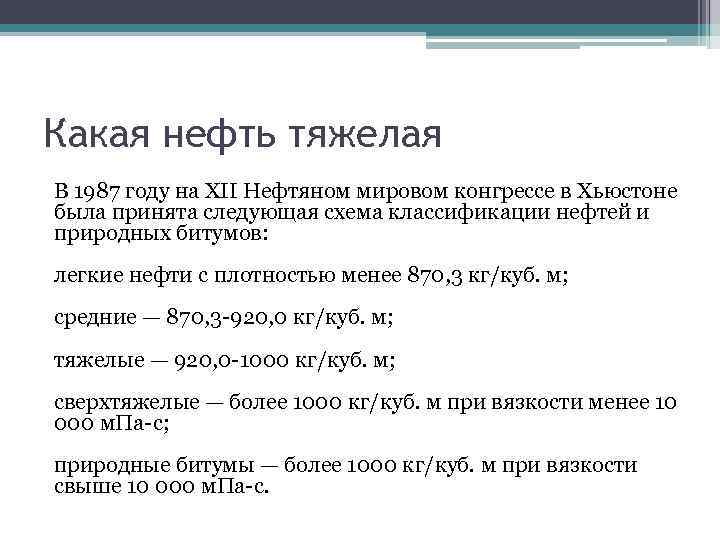 Какая нефть тяжелая

В 1987 году на XII Нефтяном мировом конгрессе в Хьюстоне была принята следующая схема классификации нефтей и природных битумов:

легкие нефти с плотностью менее 870,3 кг/куб. м;

средние — 870,3-920,0 кг/куб. м;

тяжелые — 920,0-1000 кг/куб. м;

сверхтяжелые — более 1000 кг/куб. м при вязкости менее 10 000 мПа-с;

природные битумы — более 1000 кг/куб. м при вязкости свыше 10 000 мПа-с.